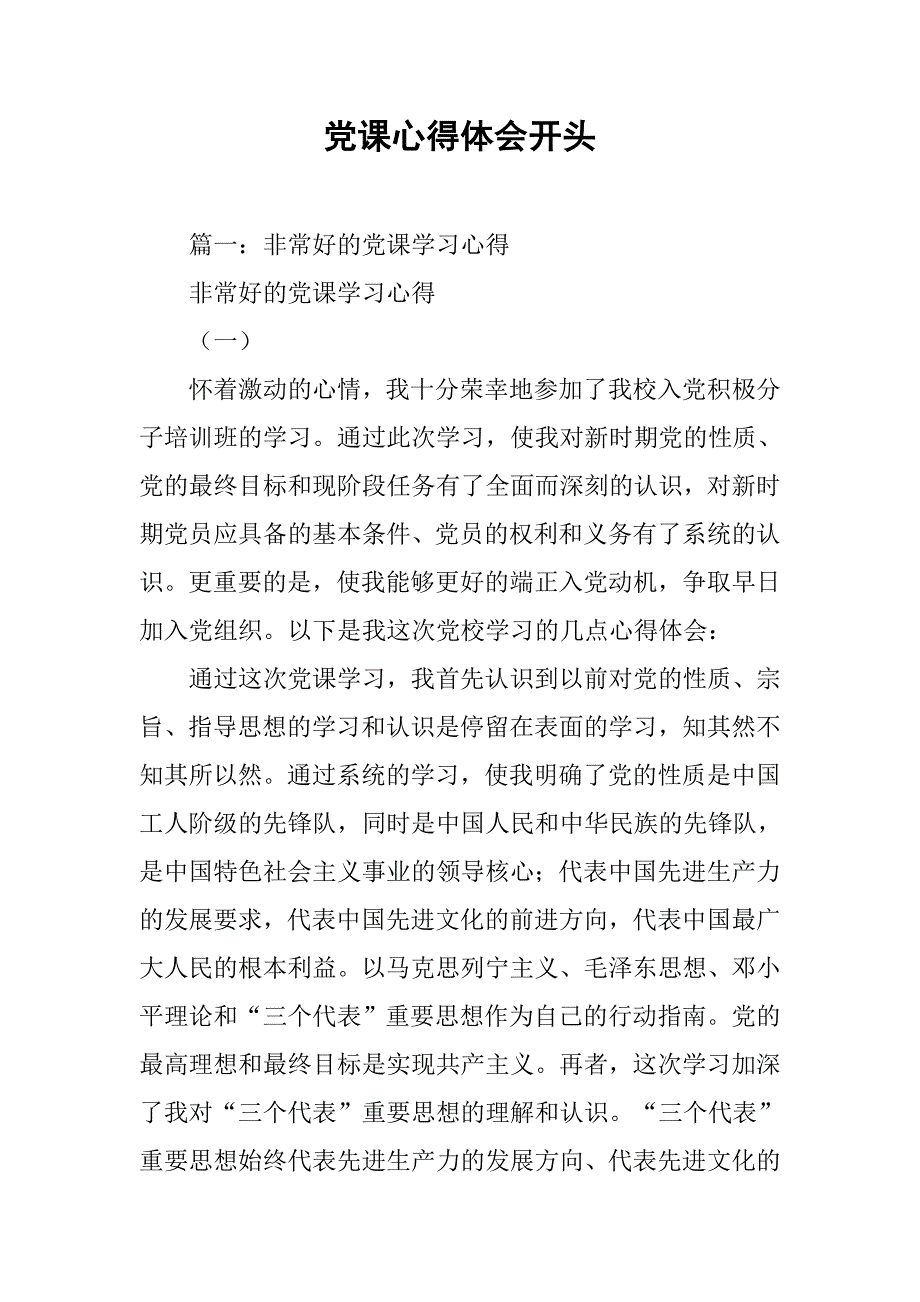 党课心得体会开头

篇一：非常好的党课学习心得

非常好的党课学习心得

（一）

怀着激动的心情，我十分荣幸地参加了我校入党积极分子培训班的学习。通过此次学习，使我对新时期党的性质、党的最终目标和现阶段任务有了全面而深刻的认识，对新时期党员应具备的基本条件、党员的权利和义务有了系统的认识。更重要的是，使我能够更好的端正入党动机，争取早日加入党组织。以下是我这次党校学习的几点心得体会：

通过这次党课学习，我首先认识到以前对党的性质、宗旨、指导思想的学习和认识是停留在表面的学习，知其然不知其所以然。通过系统的学习，使我明确了党的性质是中国工人阶级的先锋队，同时是中国人民和中华民族的先锋队，是中国特色社会主义事业的领导核心；代表中国先进生产力的发展要求，代表中国先进文化的前进方向，代表中国最广大人民的根本利益。以马克思列宁主义、毛泽东思想、邓小平理论和“三个代表”重要思想作为自己的行动指南。党的最高理想和最终目标是实现共产主义。再者，这次学习加深了我对“三个代表”重要思想的理解和认识。“三个代表”重要思想始终代表先进生产力的发展方向、代表先进文化的